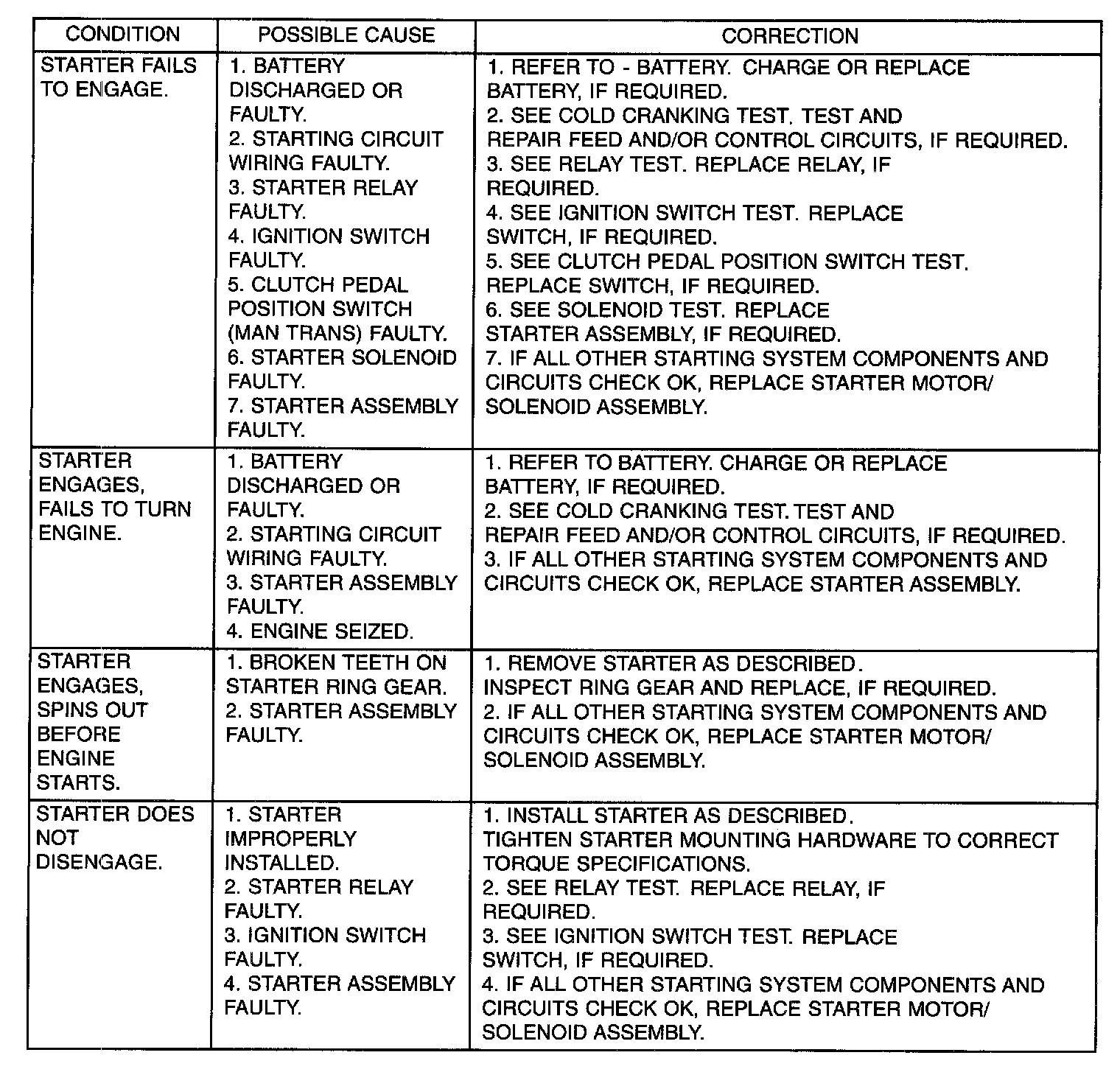 | CONDITION | POSSIBLE CAUSE | CORRECTION |
|---|---|---|
| STARTER FAILS TO ENGAGE. | 1. BATTERY DISCHARGED OR FAULTY. 2. STARTING CIRCUIT WIRING FAULTY. 3. STARTER RELAY FAULTY. 4. IGNITION SWITCH FAULTY. 5. CLUTCH PEDAL POSITION SWITCH (MAN TRANS) FAULTY. 6. STARTER SOLENOID FAULTY. 7. STARTER ASSEMBLY FAULTY. | 1. REFER TO - BATTERY. CHARGE OR REPLACE BATTERY, IF REQUIRED. 2. SEE COLD CRANKING TEST. TEST AND REPAIR FEED AND/OR CONTROL CIRCUITS, IF REQUIRED. 3. SEE RELAY TEST. REPLACE RELAY, IF REQUIRED. 4. SEE IGNITION SWITCH TEST. REPLACE SWITCH, IF REQUIRED. 5. SEE CLUTCH PEDAL POSITION SWITCH TEST. REPLACE SWITCH, IF REQUIRED. 6. SEE SOLENOID TEST. REPLACE STARTER ASSEMBLY, IF REQUIRED. 7. IF ALL OTHER STARTING SYSTEM COMPONENTS AND CIRCUITS CHECK OK, REPLACE STARTER MOTOR/ SOLENOID ASSEMBLY. |
| STARTER ENGAGES, FAILS TO TURN ENGINE. | 1. BATTERY DISCHARGED OR FAULTY. 2. STARTING CIRCUIT WIRING FAULTY. 3. STARTER ASSEMBLY FAULTY. 4. ENGINE SEIZED. | 1. REFER TO BATTERY. CHARGE OR REPLACE BATTERY, IF REQUIRED. 2. SEE COLD CRANKING TEST. TEST AND REPAIR FEED AND/OR CONTROL CIRCUITS, IF REQUIRED. 3. IF ALL OTHER STARTING SYSTEM COMPONENTS AND CIRCUITS CHECK OK, REPLACE STARTER ASSEMBLY. |
| STARTER ENGAGES, SPINS OUT BEFORE ENGINE STARTS. | 1. BROKEN TEETH ON STARTER RING GEAR. 2. STARTER ASSEMBLY FAULTY. | 1. REMOVE STARTER AS DESCRIBED. INSPECT RING GEAR AND REPLACE, IF REQUIRED. 2. IF ALL OTHER STARTING SYSTEM COMPONENTS AND CIRCUITS CHECK OK, REPLACE STARTER MOTOR/ SOLENOID ASSEMBLY. |
| STARTER DOES NOT DISENGAGE. | 1. STARTER IMPROPERLY INSTALLED. 2. STARTER RELAY FAULTY. 3. IGNITION SWITCH FAULTY. 4. STARTER ASSEMBLY FAULTY. | 1. INSTALL STARTER AS DESCRIBED. TIGHTEN STARTER MOUNTING HARDWARE TO CORRECT TORQUE SPECIFICATIONS. 2. SEE RELAY TEST. REPLACE RELAY, IF REQUIRED. 3. SEE IGNITION SWITCH TEST. REPLACE SWITCH, IF REQUIRED. 4. IF ALL OTHER STARTING SYSTEM COMPONENTS AND CIRCUITS CHECK OK, REPLACE STARTER MOTOR/ SOLENOID ASSEMBLY. |